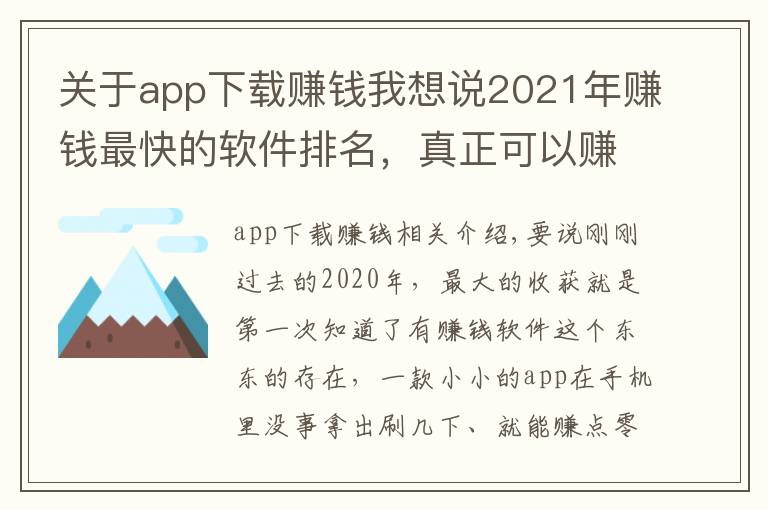 关于app下载赚钱我想说2021年赚钱最快的软件排名，真正可以赚

app下载赚钱相关介绍,要说刚刚过去的2020年，最大的收获就是第一次知道了有赚钱软件这个东东的存在，一款小小的app在手机里没事拿出刷几下、就能赚点零